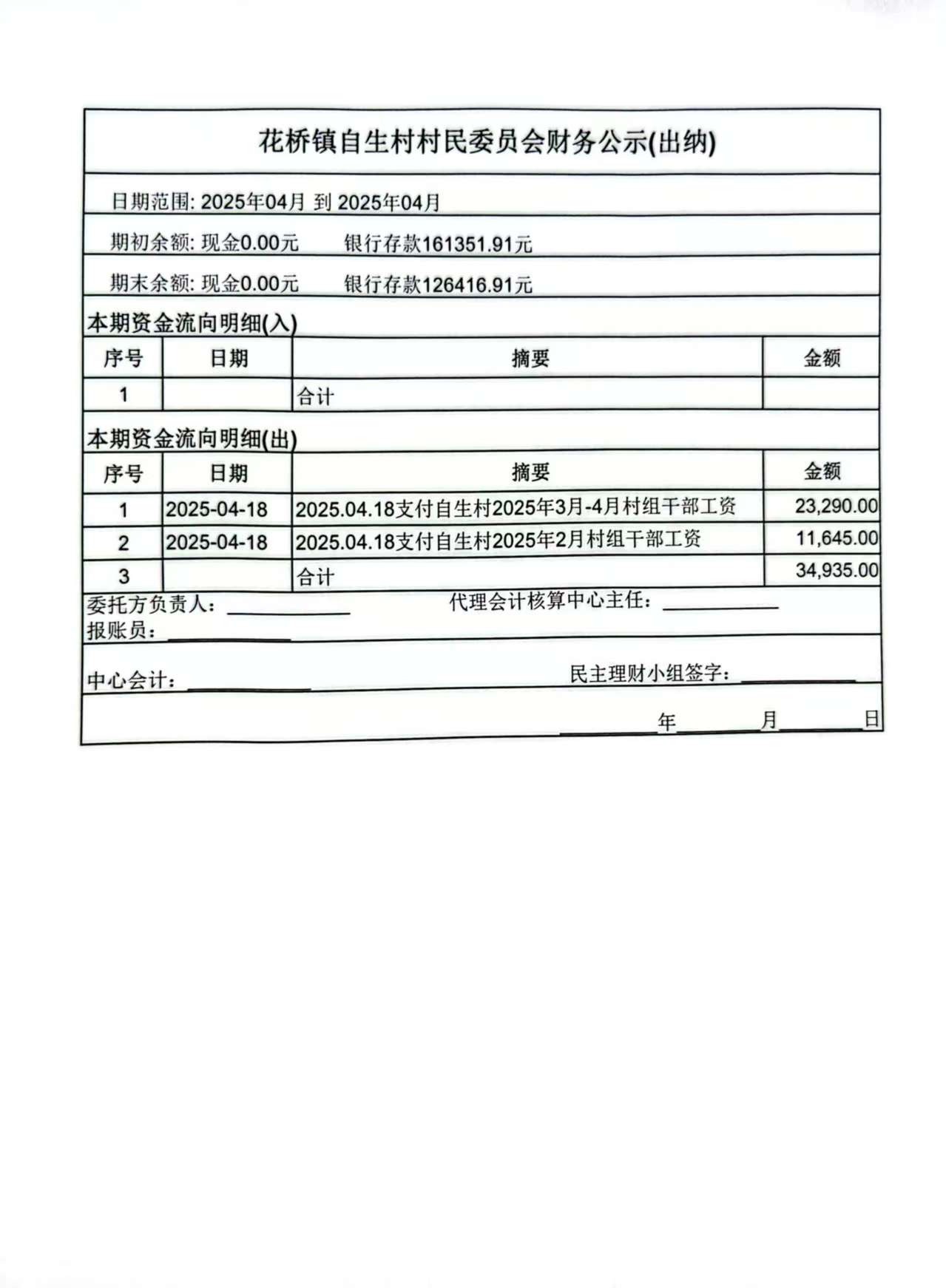 花桥镇自生村村民委员会财务公示(出纳)

日期范围: 2025年04月 到 2025年04月

期初余额: 现金0.00元　　银行存款161351.91元

期末余额: 现金0.00元　　银行存款126416.91元

本期资金流向明细(入)

| 序号 | 日期 | 摘要 | 金额 |
|---|---|---|---|
| 1 | | 合计 | |

本期资金流向明细(出)

| 序号 | 日期 | 摘要 | 金额 |
|---|---|---|---|
| 1 | 2025-04-18 | 2025.04.18支付自生村2025年3月-4月村组干部工资 | 23,290.00 |
| 2 | 2025-04-18 | 2025.04.18支付自生村2025年2月村组干部工资 | 11,645.00 |
| 3 | | 合计 | 34,935.00 |

委托方负责人：　　代理会计核算中心主任：
报账员：

中心会计：　　民主理财小组签字：

年　月　日